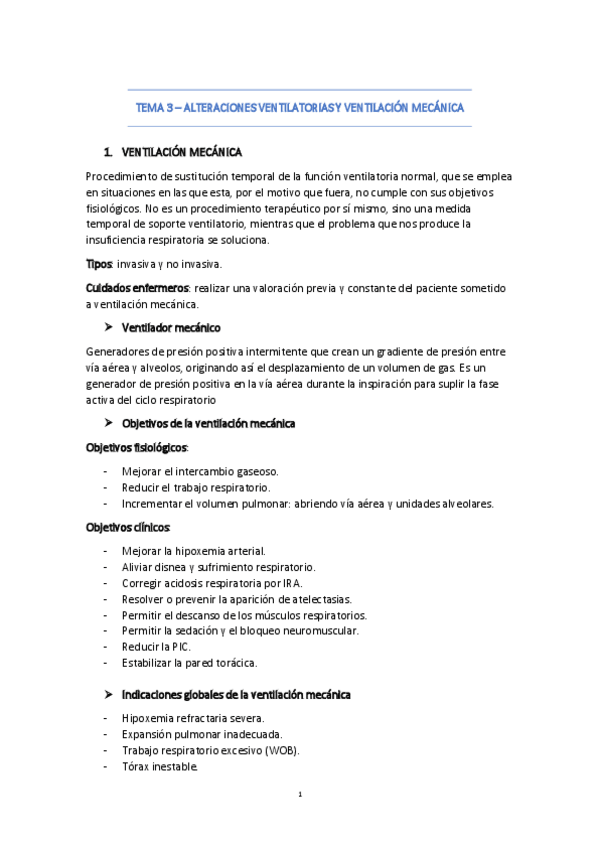 TEMA 3 – ALTERACIONES VENTILATORIAS Y VENTILACIÓN MECÁNICA

1. VENTILACIÓN MECÁNICA

Procedimiento de sustitución temporal de la función ventilatoria normal, que se emplea en situaciones en las que esta, por el motivo que fuera, no cumple con sus objetivos fisiológicos. No es un procedimiento terapéutico por sí mismo, sino una medida temporal de soporte ventilatorio, mientras que el problema que nos produce la insuficiencia respiratoria se soluciona.

Tipos: invasiva y no invasiva.

Cuidados enfermeros: realizar una valoración previa y constante del paciente sometido a ventilación mecánica.

➤ Ventilador mecánico

Generadores de presión positiva intermitente que crean un gradiente de presión entre vía aérea y alveolos, originando así el desplazamiento de un volumen de gas. Es un generador de presión positiva en la vía aérea durante la inspiración para suplir la fase activa del ciclo respiratorio

➤ Objetivos de la ventilación mecánica

Objetivos fisiológicos:

- Mejorar el intercambio gaseoso.
- Reducir el trabajo respiratorio.
- Incrementar el volumen pulmonar: abriendo vía aérea y unidades alveolares.

Objetivos clínicos:

- Mejorar la hipoxemia arterial.
- Aliviar disnea y sufrimiento respiratorio.
- Corregir acidosis respiratoria por IRA.
- Resolver o prevenir la aparición de atelectasias.
- Permitir el descanso de los músculos respiratorios.
- Permitir la sedación y el bloqueo neuromuscular.
- Reducir la PIC.
- Estabilizar la pared torácica.

➤ Indicaciones globales de la ventilación mecánica

- Hipoxemia refractaria severa.
- Expansión pulmonar inadecuada.
- Trabajo respiratorio excesivo (WOB).
- Tórax inestable.

1